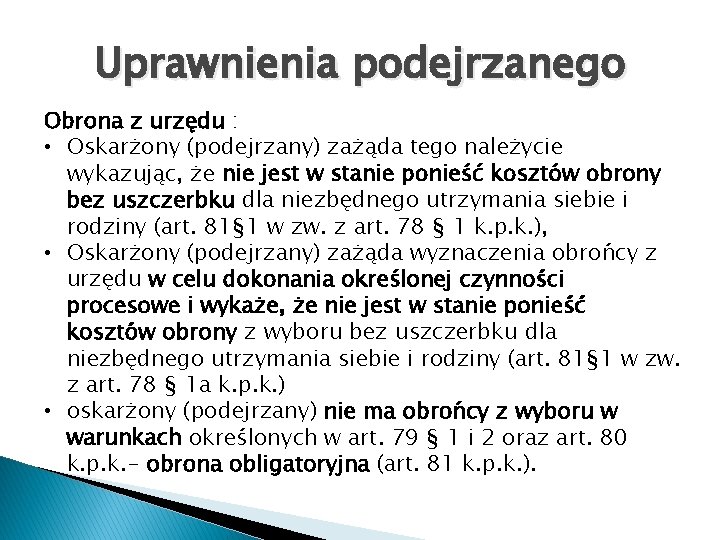 Uprawnienia podejrzanego

Obrona z urzędu :

• Oskarżony (podejrzany) zażąda tego należycie wykazując, że nie jest w stanie ponieść kosztów obrony bez uszczerbku dla niezbędnego utrzymania siebie i rodziny (art. 81§1 w zw. z art. 78 § 1 k.p.k.),
• Oskarżony (podejrzany) zażąda wyznaczenia obrońcy z urzędu w celu dokonania określonej czynności procesowe i wykaże, że nie jest w stanie ponieść kosztów obrony z wyboru bez uszczerbku dla niezbędnego utrzymania siebie i rodziny (art. 81§1 w zw. z art. 78 § 1a k.p.k.)
• oskarżony (podejrzany) nie ma obrońcy z wyboru w warunkach określonych w art. 79 § 1 i 2 oraz art. 80 k.p.k.- obrona obligatoryjna (art. 81 k.p.k.).